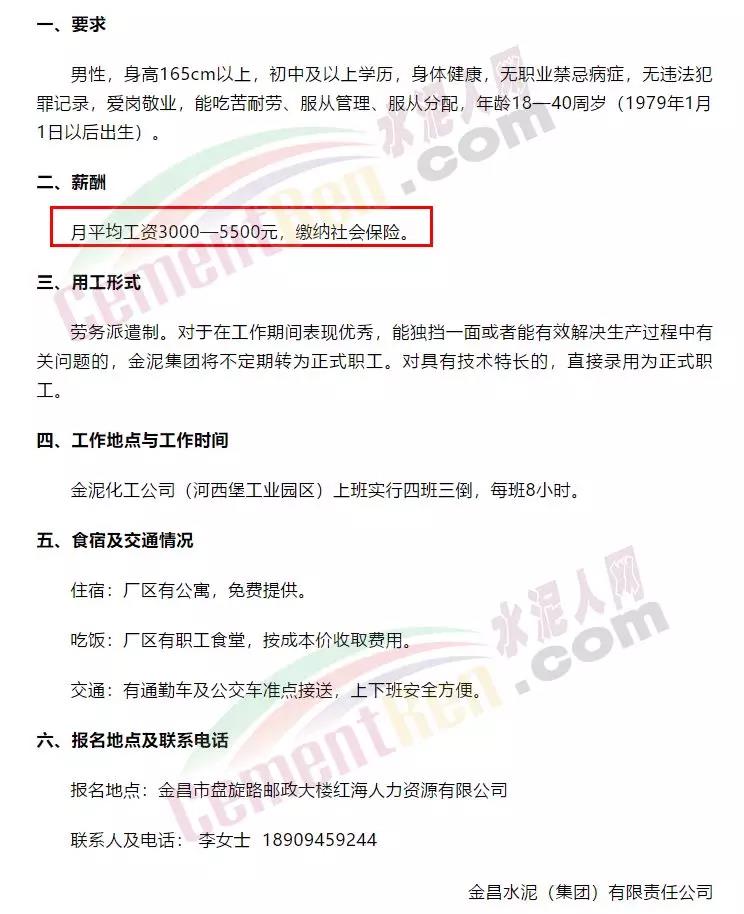 一、要求

男性，身高165cm以上，初中及以上学历，身体健康，无职业禁忌病症，无违法犯罪记录，爱岗敬业，能吃苦耐劳、服从管理、服从分配，年龄18—40周岁（1979年1月1日以后出生）。

二、薪酬

月平均工资3000—5500元，缴纳社会保险。

三、用工形式

劳务派遣制。对于在工作期间表现优秀，能独挡一面或者能有效解决生产过程中有关问题的，金泥集团将不定期转为正式职工。对具有技术特长的，直接录用为正式职工。

四、工作地点与工作时间

金泥化工公司（河西堡工业园区）上班实行四班三倒，每班8小时。

五、食宿及交通情况

住宿：厂区有公寓，免费提供。

吃饭：厂区有职工食堂，按成本价收取费用。

交通：有通勤车及公交车准点接送，上下班安全方便。

六、报名地点及联系电话

报名地点：金昌市盘旋路邮政大楼红海人力资源有限公司

联系人及电话： 李女士 18909459244

金昌水泥（集团）有限责任公司

水泥人网 CementRen.com